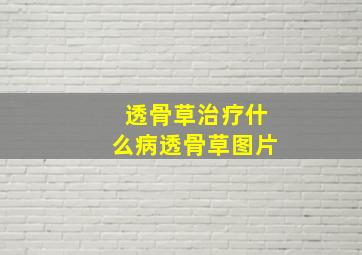 透骨草治疗什么病透骨草图片